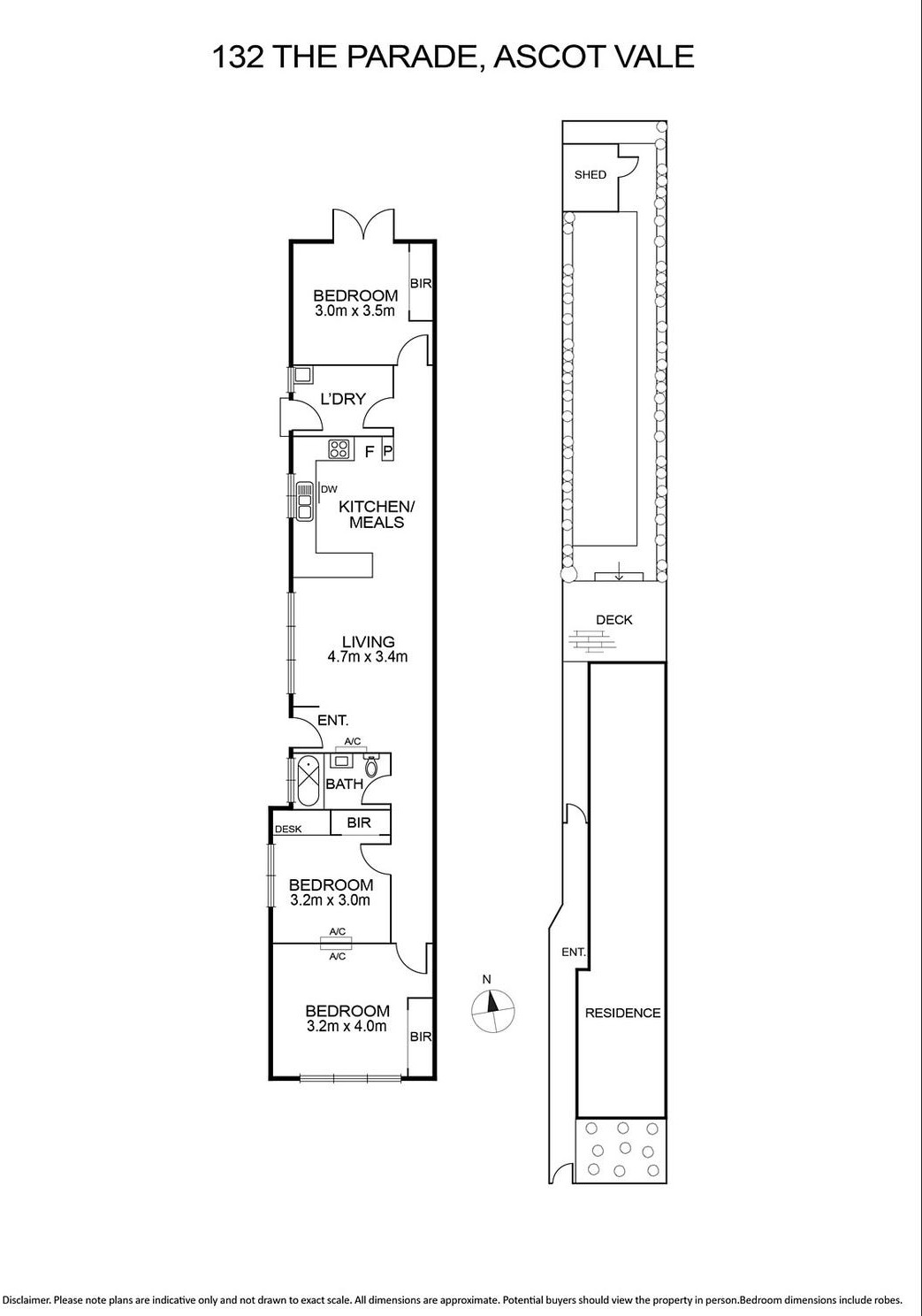 132 THE PARADE, ASCOT VALE

BEDROOM
3.0m x 3.5m

BIR

L'DRY

F P

DW

KITCHEN/
MEALS

LIVING
4.7m x 3.4m

ENT.

A/C

BATH

DESK

BIR

BEDROOM
3.2m x 3.0m

A/C

A/C

BEDROOM
3.2m x 4.0m

BIR

N

SHED

DECK

ENT.

RESIDENCE

Disclaimer. Please note plans are indicative only and not drawn to exact scale. All dimensions are approximate. Potential buyers should view the property in person.Bedroom dimensions include robes.